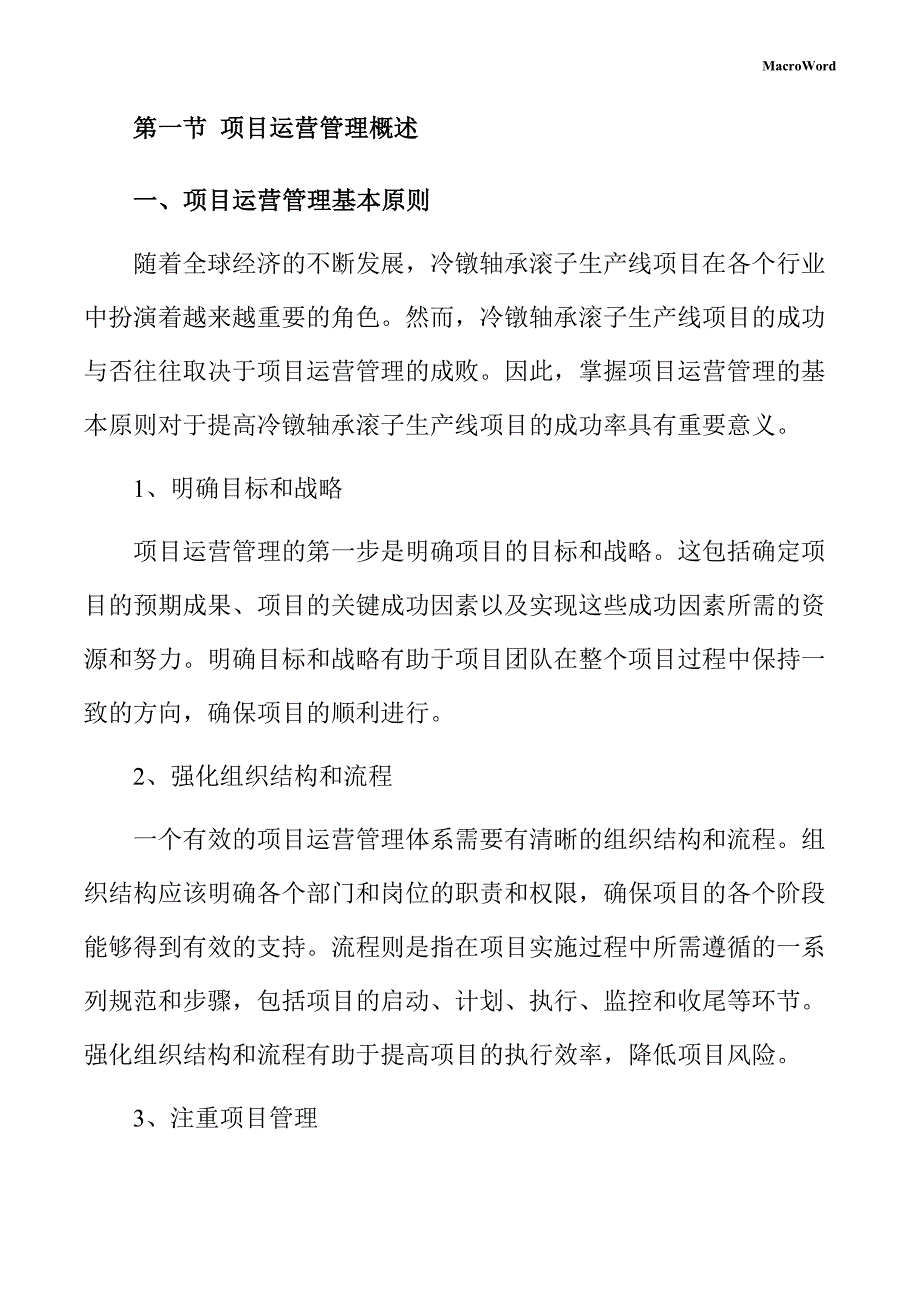 MacroWord

第一节 项目运营管理概述

一、项目运营管理基本原则

随着全球经济的不断发展，冷镦轴承滚子生产线项目在各个行业中扮演着越来越重要的角色。然而，冷镦轴承滚子生产线项目的成功与否往往取决于项目运营管理的成败。因此，掌握项目运营管理的基本原则对于提高冷镦轴承滚子生产线项目的成功率具有重要意义。

1、明确目标和战略

项目运营管理的第一步是明确项目的目标和战略。这包括确定项目的预期成果、项目的关键成功因素以及实现这些成功因素所需的资源和努力。明确目标和战略有助于项目团队在整个项目过程中保持一致的方向，确保项目的顺利进行。

2、强化组织结构和流程

一个有效的项目运营管理体系需要有清晰的组织结构和流程。组织结构应该明确各个部门和岗位的职责和权限，确保项目的各个阶段能够得到有效的支持。流程则是指在项目实施过程中所需遵循的一系列规范和步骤，包括项目的启动、计划、执行、监控和收尾等环节。强化组织结构和流程有助于提高项目的执行效率，降低项目风险。

3、注重项目管理